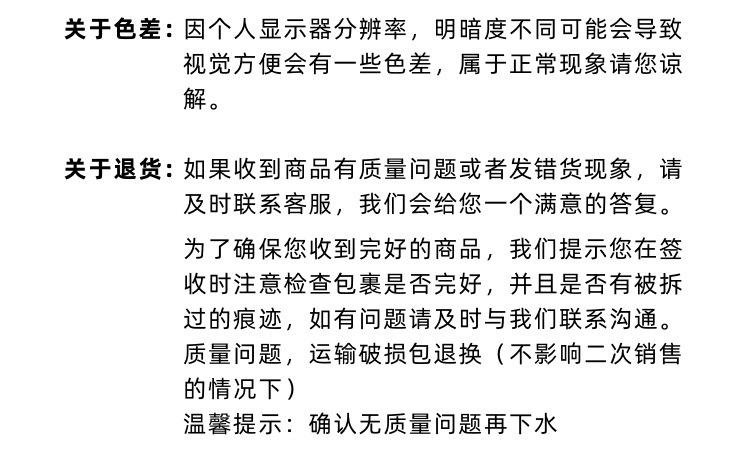 关于色差：因个人显示器分辨率，明暗度不同可能会导致视觉方便会有一些色差，属于正常现象请您谅解。

关于退货：如果收到商品有质量问题或者发错货现象，请及时联系客服，我们会给您一个满意的答复。

为了确保您收到完好的商品，我们提示您在签收时注意检查包裹是否完好，并且是否有被拆过的痕迹，如有问题请及时与我们联系沟通。

质量问题，运输破损包退换（不影响二次销售的情况下）

温馨提示：确认无质量问题再下水